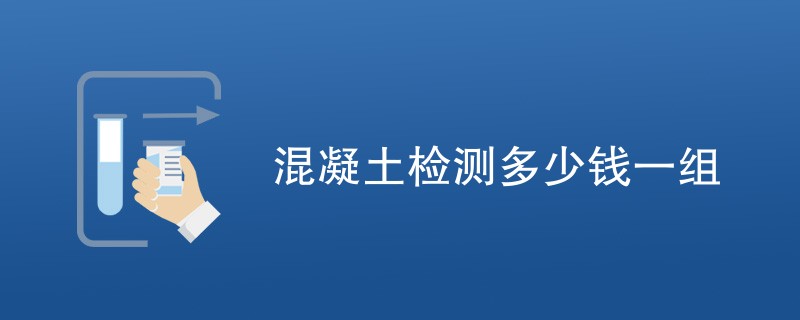 混凝土检测多少钱一组